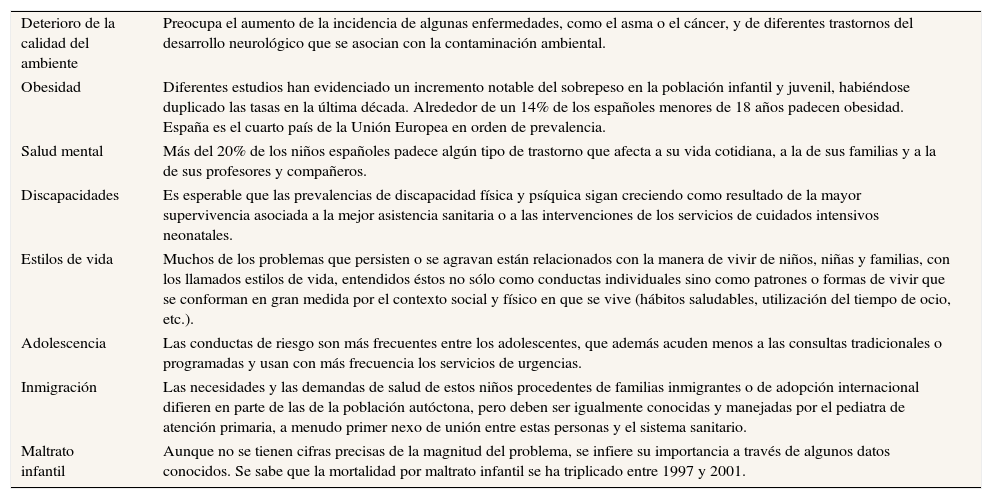 | | |
|---|---|
| Deterioro de la calidad del ambiente | Preocupa el aumento de la incidencia de algunas enfermedades, como el asma o el cáncer, y de diferentes trastornos del desarrollo neurológico que se asocian con la contaminación ambiental. |
| Obesidad | Diferentes estudios han evidenciado un incremento notable del sobrepeso en la población infantil y juvenil, habiéndose duplicado las tasas en la última década. Alrededor de un 14% de los españoles menores de 18 años padecen obesidad. España es el cuarto país de la Unión Europea en orden de prevalencia. |
| Salud mental | Más del 20% de los niños españoles padece algún tipo de trastorno que afecta a su vida cotidiana, a la de sus familias y a la de sus profesores y compañeros. |
| Discapacidades | Es esperable que las prevalencias de discapacidad física y psíquica sigan creciendo como resultado de la mayor supervivencia asociada a la mejor asistencia sanitaria o a las intervenciones de los servicios de cuidados intensivos neonatales. |
| Estilos de vida | Muchos de los problemas que persisten o se agravan están relacionados con la manera de vivir de niños, niñas y familias, con los llamados estilos de vida, entendidos éstos no sólo como conductas individuales sino como patrones o formas de vivir que se conforman en gran medida por el contexto social y físico en que se vive (hábitos saludables, utilización del tiempo de ocio, etc.). |
| Adolescencia | Las conductas de riesgo son más frecuentes entre los adolescentes, que además acuden menos a las consultas tradicionales o programadas y usan con más frecuencia los servicios de urgencias. |
| Inmigración | Las necesidades y las demandas de salud de estos niños procedentes de familias inmigrantes o de adopción internacional difieren en parte de las de la población autóctona, pero deben ser igualmente conocidas y manejadas por el pediatra de atención primaria, a menudo primer nexo de unión entre estas personas y el sistema sanitario. |
| Maltrato infantil | Aunque no se tienen cifras precisas de la magnitud del problema, se infiere su importancia a través de algunos datos conocidos. Se sabe que la mortalidad por maltrato infantil se ha triplicado entre 1997 y 2001. |